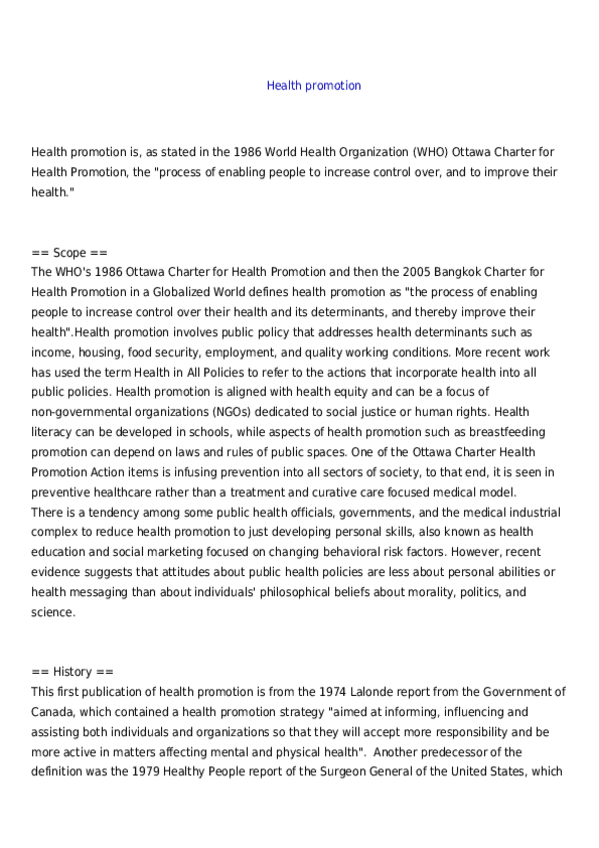 Health promotion

Health promotion is, as stated in the 1986 World Health Organization (WHO) Ottawa Charter for Health Promotion, the "process of enabling people to increase control over, and to improve their health."

== Scope ==
The WHO's 1986 Ottawa Charter for Health Promotion and then the 2005 Bangkok Charter for Health Promotion in a Globalized World defines health promotion as "the process of enabling people to increase control over their health and its determinants, and thereby improve their health".Health promotion involves public policy that addresses health determinants such as income, housing, food security, employment, and quality working conditions. More recent work has used the term Health in All Policies to refer to the actions that incorporate health into all public policies. Health promotion is aligned with health equity and can be a focus of non-governmental organizations (NGOs) dedicated to social justice or human rights. Health literacy can be developed in schools, while aspects of health promotion such as breastfeeding promotion can depend on laws and rules of public spaces. One of the Ottawa Charter Health Promotion Action items is infusing prevention into all sectors of society, to that end, it is seen in preventive healthcare rather than a treatment and curative care focused medical model.
There is a tendency among some public health officials, governments, and the medical industrial complex to reduce health promotion to just developing personal skills, also known as health education and social marketing focused on changing behavioral risk factors. However, recent evidence suggests that attitudes about public health policies are less about personal abilities or health messaging than about individuals' philosophical beliefs about morality, politics, and science.

== History ==
This first publication of health promotion is from the 1974 Lalonde report from the Government of Canada, which contained a health promotion strategy "aimed at informing, influencing and assisting both individuals and organizations so that they will accept more responsibility and be more active in matters affecting mental and physical health". Another predecessor of the definition was the 1979 Healthy People report of the Surgeon General of the United States, which